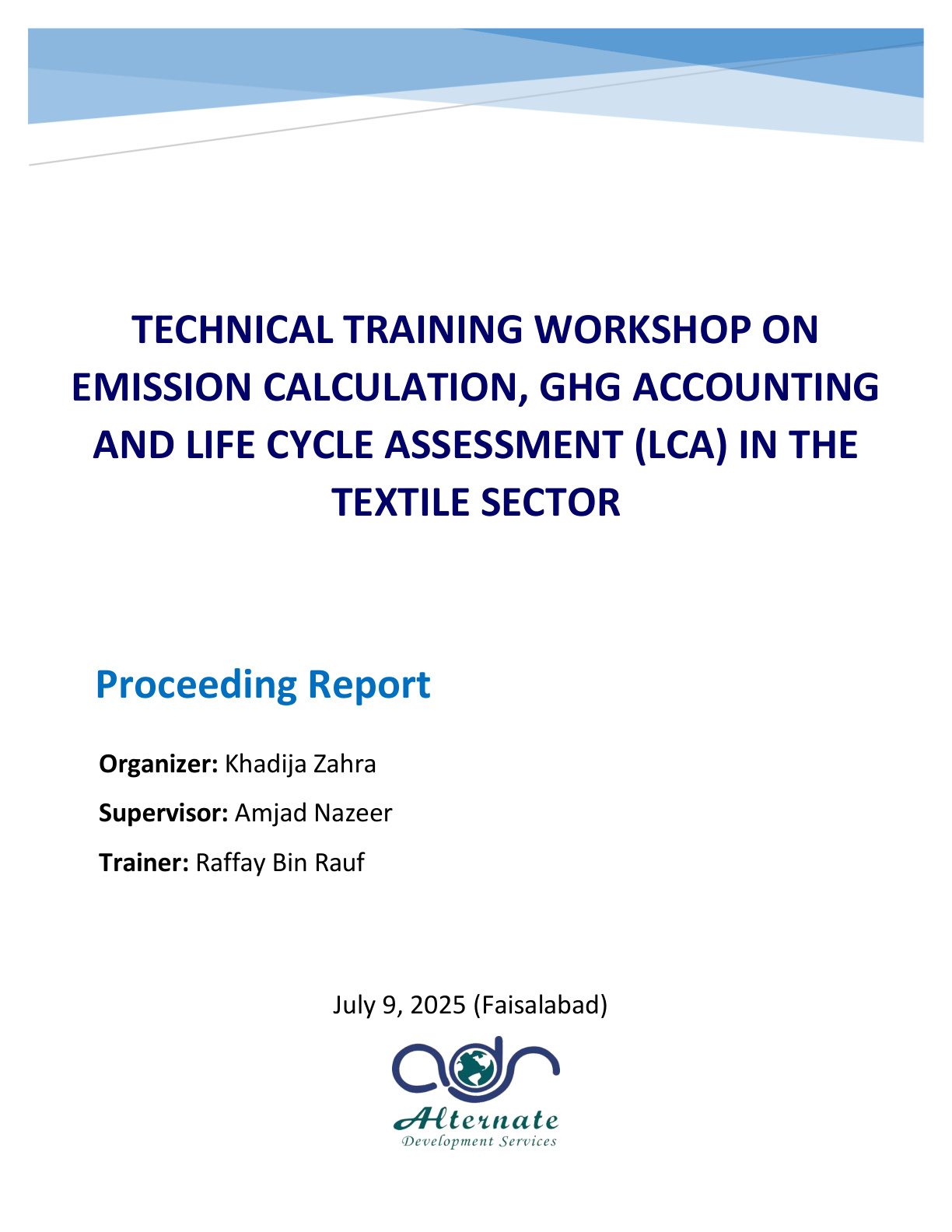 TECHNICAL TRAINING WORKSHOP ON EMISSION CALCULATION, GHG ACCOUNTING AND LIFE CYCLE ASSESSMENT (LCA) IN THE TEXTILE SECTOR

Proceeding Report

Organizer: Khadija Zahra

Supervisor: Amjad Nazeer

Trainer: Raffay Bin Rauf

July 9, 2025 (Faisalabad)

ads

Alternate
Development Services